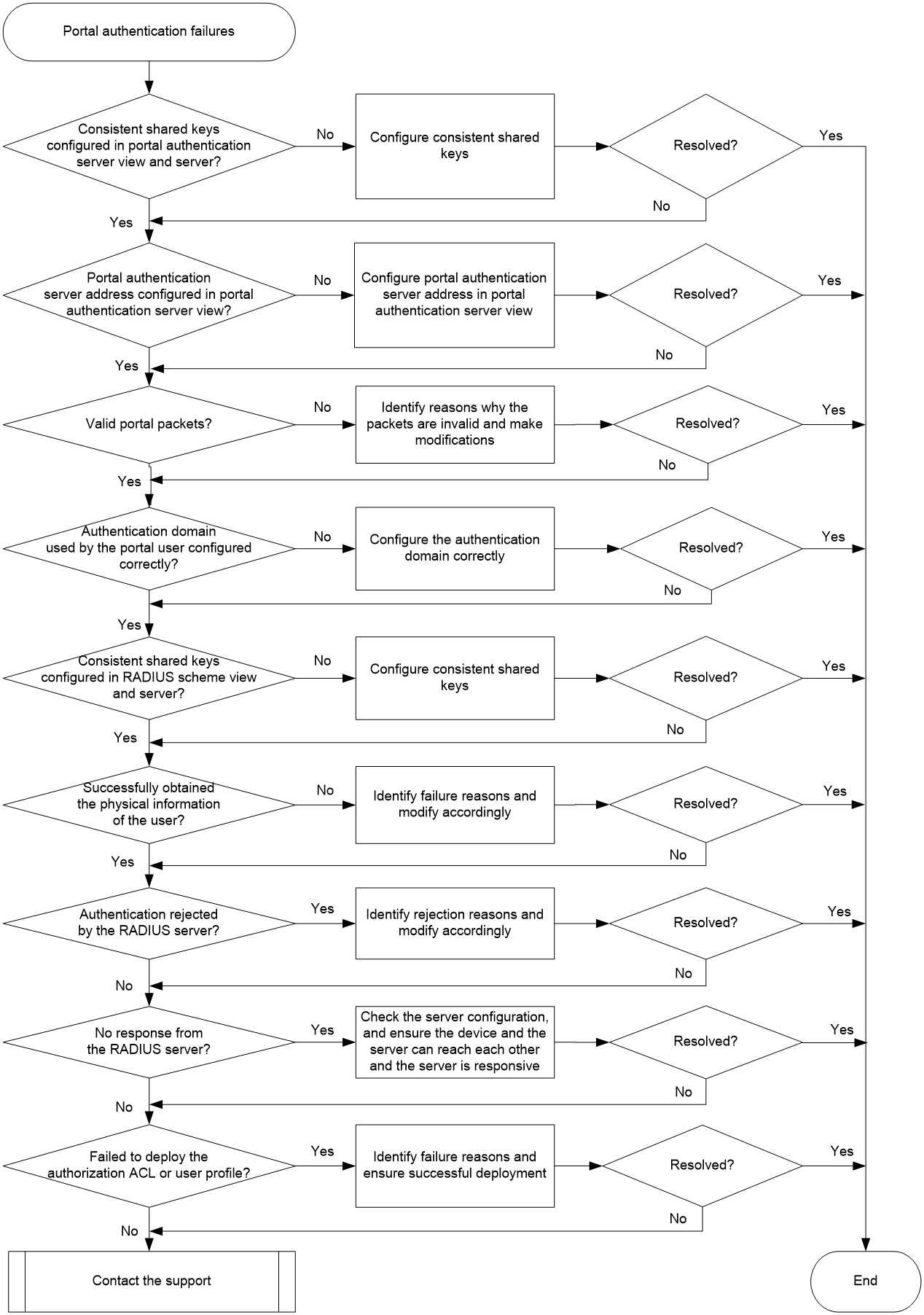 Portal authentication failures

Consistent shared keys configured in portal authentication server view and server?

No

Configure consistent shared keys

Resolved?

Yes

No

Yes

Portal authentication server address configured in portal authentication server view?

No

Configure portal authentication server address in portal authentication server view

Resolved?

Yes

No

Yes

Valid portal packets?

No

Identify reasons why the packets are invalid and make modifications

Resolved?

Yes

No

Yes

Authentication domain used by the portal user configured correctly?

No

Configure the authentication domain correctly

Resolved?

Yes

No

Yes

Consistent shared keys configured in RADIUS scheme view and server?

No

Configure consistent shared keys

Resolved?

Yes

No

Yes

Successfully obtained the physical information of the user?

No

Identify failure reasons and modify accordingly

Resolved?

Yes

No

Yes

Authentication rejected by the RADIUS server?

Yes

Identify rejection reasons and modify accordingly

Resolved?

Yes

No

No

No response from the RADIUS server?

Yes

Check the server configuration, and ensure the device and the server can reach each other and the server is responsive

Resolved?

Yes

No

No

Failed to deploy the authorization ACL or user profile?

Yes

Identify failure reasons and ensure successful deployment

Resolved?

Yes

No

No

Contact the support

End